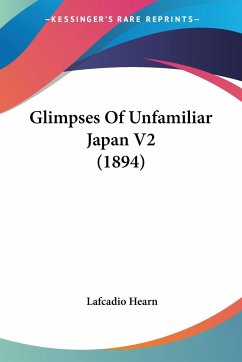 —KESSINGER'S RARE REPRINTS—

Glimpses Of Unfamiliar Japan V2 (1894)

Lafcadio Hearn